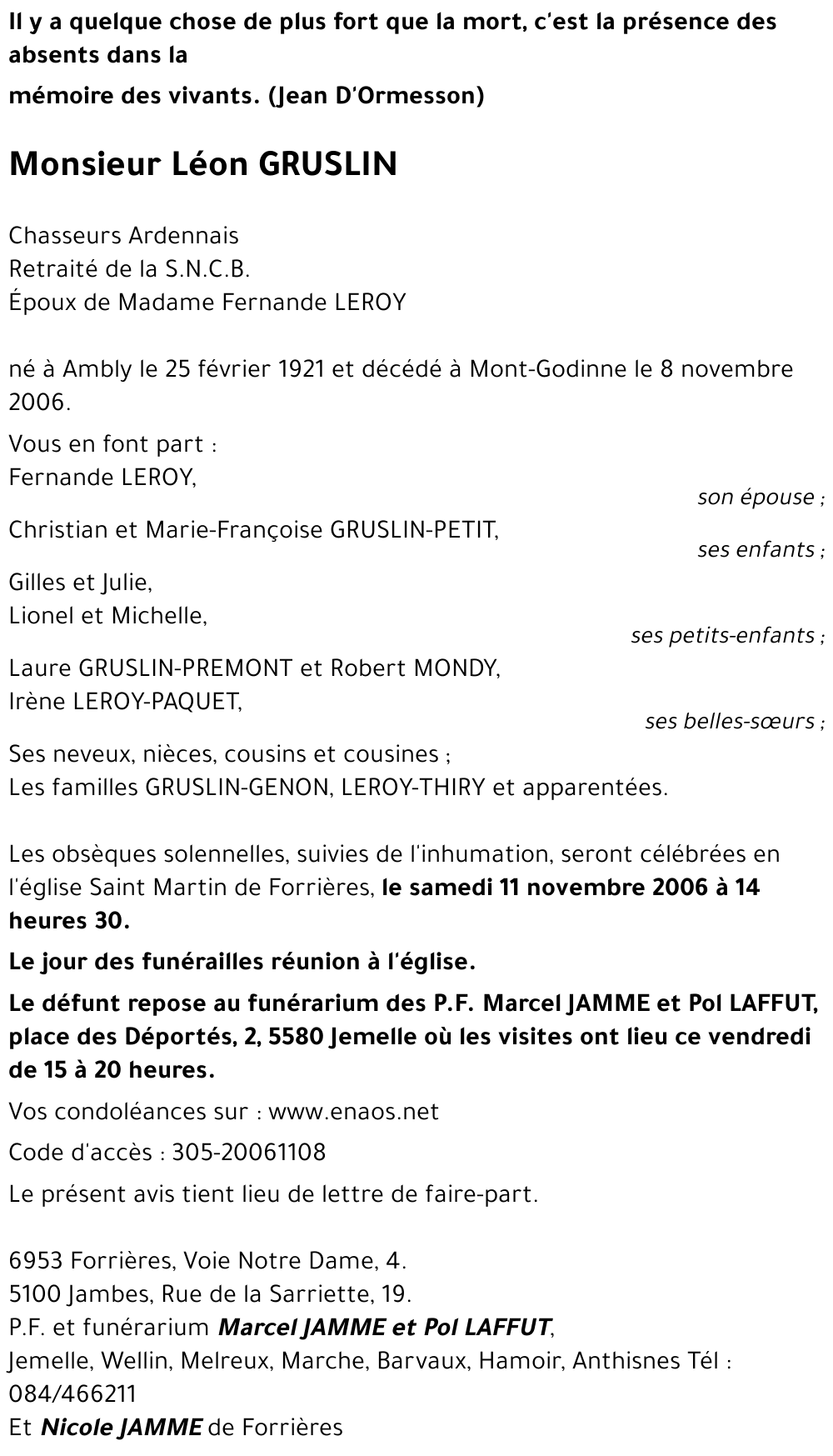 Il y a quelque chose de plus fort que la mort, c'est la présence des absents dans la
mémoire des vivants. (Jean D'Ormesson)

Monsieur Léon GRUSLIN

Chasseurs Ardennais
Retraité de la S.N.C.B.
Époux de Madame Fernande LEROY

né à Ambly le 25 février 1921 et décédé à Mont-Godinne le 8 novembre 2006.

Vous en font part :
Fernande LEROY,
son épouse ;
Christian et Marie-Françoise GRUSLIN-PETIT,
ses enfants ;
Gilles et Julie,
Lionel et Michelle,
ses petits-enfants ;
Laure GRUSLIN-PREMONT et Robert MONDY,
Irène LEROY-PAQUET,
ses belles-sœurs ;
Ses neveux, nièces, cousins et cousines ;
Les familles GRUSLIN-GENON, LEROY-THIRY et apparentées.

Les obsèques solennelles, suivies de l'inhumation, seront célébrées en l'église Saint Martin de Forrières, le samedi 11 novembre 2006 à 14 heures 30.

Le jour des funérailles réunion à l'église.

Le défunt repose au funérarium des P.F. Marcel JAMME et Pol LAFFUT, place des Déportés, 2, 5580 Jemelle où les visites ont lieu ce vendredi de 15 à 20 heures.

Vos condoléances sur : www.enaos.net

Code d'accès : 305-20061108

Le présent avis tient lieu de lettre de faire-part.

6953 Forrières, Voie Notre Dame, 4.
5100 Jambes, Rue de la Sarriette, 19.
P.F. et funérarium Marcel JAMME et Pol LAFFUT,
Jemelle, Wellin, Melreux, Marche, Barvaux, Hamoir, Anthisnes Tél : 084/466211
Et Nicole JAMME de Forrières